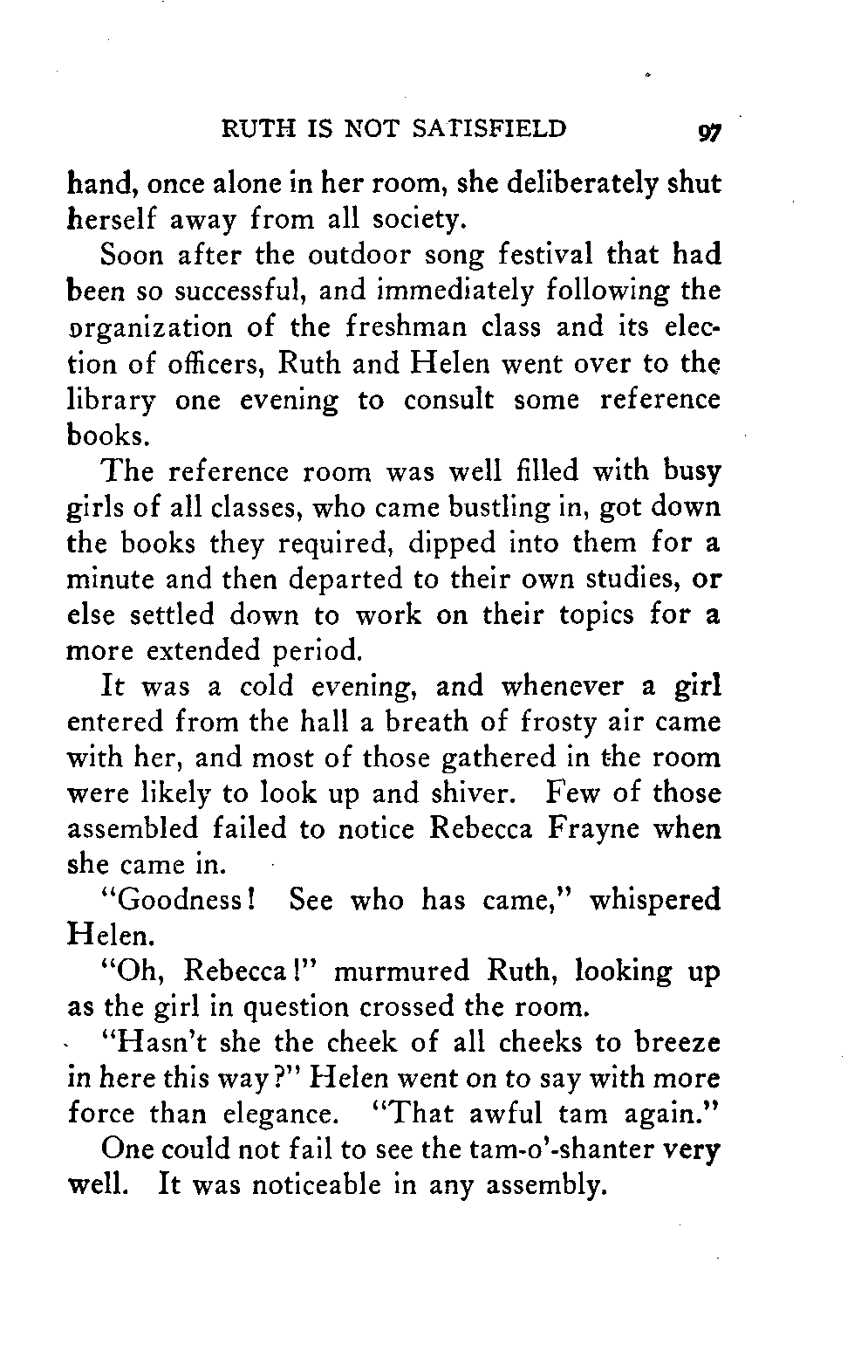 RUTH IS NOT SATISFIELD 97

hand, once alone in her room, she deliberately shut herself away from all society.

Soon after the outdoor song festival that had been so successful, and immediately following the organization of the freshman class and its election of officers, Ruth and Helen went over to the library one evening to consult some reference books.

The reference room was well filled with busy girls of all classes, who came bustling in, got down the books they required, dipped into them for a minute and then departed to their own studies, or else settled down to work on their topics for a more extended period.

It was a cold evening, and whenever a girl entered from the hall a breath of frosty air came with her, and most of those gathered in the room were likely to look up and shiver. Few of those assembled failed to notice Rebecca Frayne when she came in.

"Goodness! See who has came," whispered Helen.

"Oh, Rebecca!" murmured Ruth, looking up as the girl in question crossed the room.

"Hasn't she the cheek of all cheeks to breeze in here this way?" Helen went on to say with more force than elegance. "That awful tam again."

One could not fail to see the tam-o'-shanter very well. It was noticeable in any assembly.